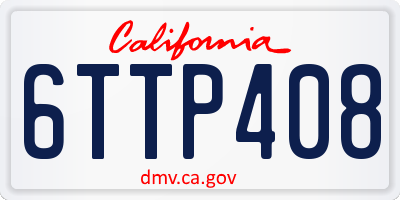 California

6TTP408

dmv.ca.gov